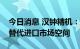 今日消息 汉钟精机：
替代进口市场空间